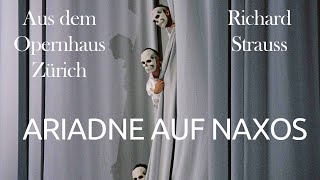 Aus dem Opernhaus Zürich

Richard Strauss

ARIADNE AUF NAXOS